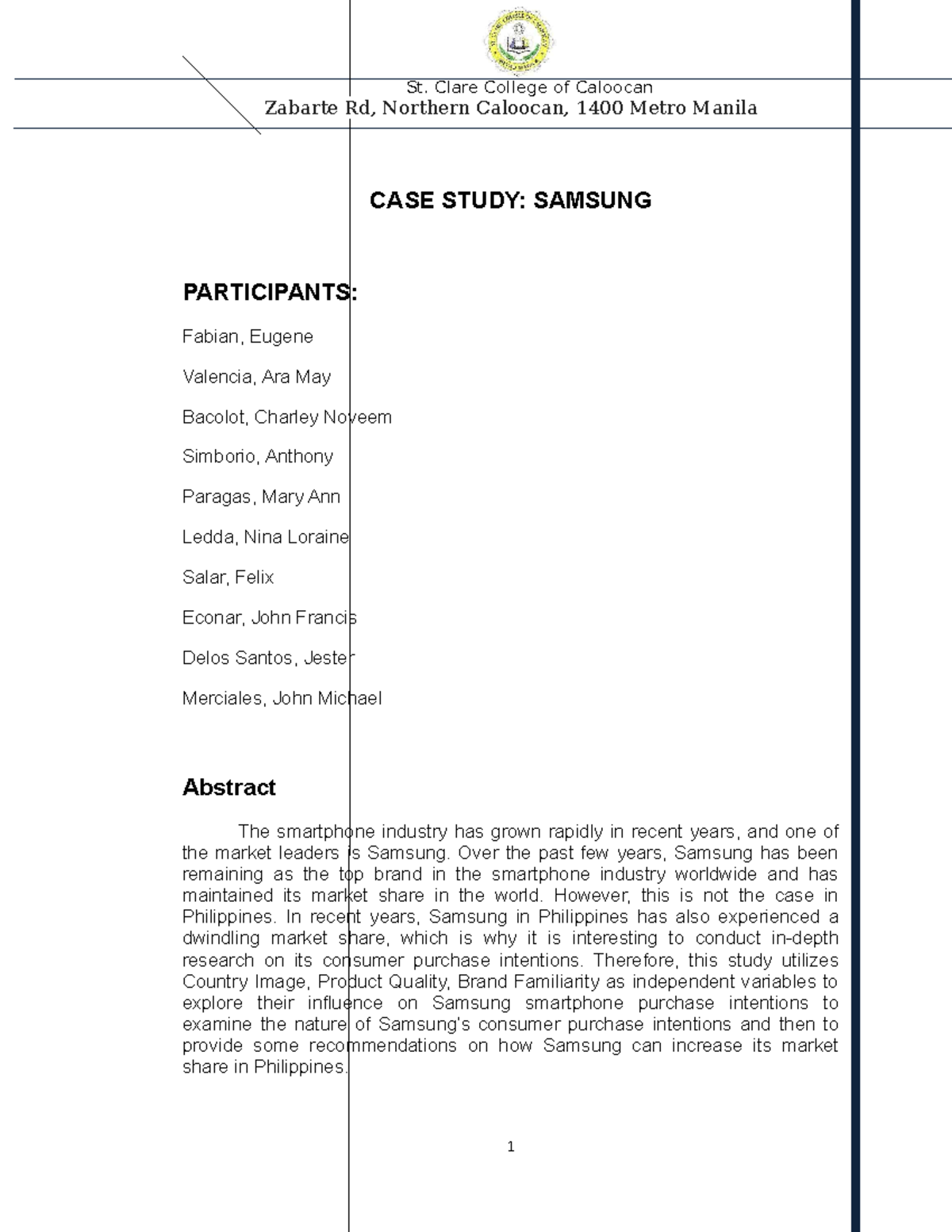 St. Clare College of Caloocan
Zabarte Rd, Northern Caloocan, 1400 Metro Manila

CASE STUDY: SAMSUNG

PARTICIPANTS:

Fabian, Eugene

Valencia, Ara May

Bacolot, Charley Noveem

Simborio, Anthony

Paragas, Mary Ann

Ledda, Nina Loraine

Salar, Felix

Econar, John Francis

Delos Santos, Jester

Merciales, John Michael

Abstract

The smartphone industry has grown rapidly in recent years, and one of the market leaders is Samsung. Over the past few years, Samsung has been remaining as the top brand in the smartphone industry worldwide and has maintained its market share in the world. However, this is not the case in Philippines. In recent years, Samsung in Philippines has also experienced a dwindling market share, which is why it is interesting to conduct in-depth research on its consumer purchase intentions. Therefore, this study utilizes Country Image, Product Quality, Brand Familiarity as independent variables to explore their influence on Samsung smartphone purchase intentions to examine the nature of Samsung's consumer purchase intentions and then to provide some recommendations on how Samsung can increase its market share in Philippines.

1